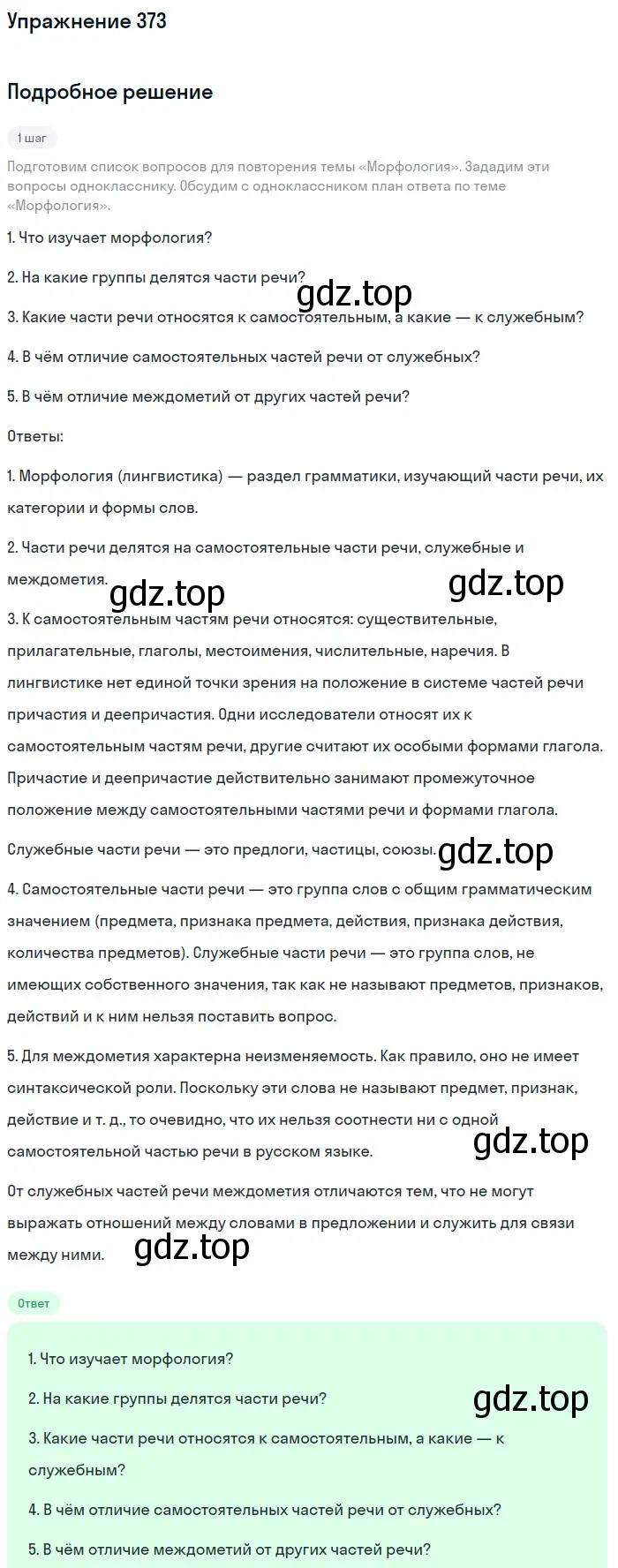 Упражнение 373

Подробное решение

1 шаг

Подготовим список вопросов для повторения темы «Морфология». Зададим эти вопросы однокласснику. Обсудим с одноклассником план ответа по теме «Морфология».

1. Что изучает морфология?

2. На какие группы делятся части речи?

gdz.top

3. Какие части речи относятся к самостоятельным, а какие — к служебным?

4. В чём отличие самостоятельных частей речи от служебных?

5. В чём отличие междометий от других частей речи?

Ответы:

1. Морфология (лингвистика) — раздел грамматики, изучающий части речи, их категории и формы слов.

2. Части речи делятся на самостоятельные части речи, служебные и междометия.

gdz.top gdz.top

3. К самостоятельным частям речи относятся: существительные, прилагательные, глаголы, местоимения, числительные, наречия. В лингвистике нет единой точки зрения на положение в системе частей речи причастия и деепричастия. Одни исследователи относят их к самостоятельным частям речи, другие считают их особыми формами глагола. Причастие и деепричастие действительно занимают промежуточное положение между самостоятельными частями речи и формами глагола.

Служебные части речи — это предлоги, частицы, союзы.

gdz.top

4. Самостоятельные части речи — это группа слов с общим грамматическим значением (предмета, признака предмета, действия, признака действия, количества предметов). Служебные части речи — это группа слов, не имеющих собственного значения, так как не называют предметов, признаков, действий и к ним нельзя поставить вопрос.

5. Для междометия характерна неизменяемость. Как правило, оно не имеет синтаксической роли. Поскольку эти слова не называют предмет, признак, действие и т. д., то очевидно, что их нельзя соотнести ни с одной самостоятельной частью речи в русском языке.

gdz.top

От служебных частей речи междометия отличаются тем, что не могут выражать отношений между словами в предложении и служить для связи между ними.

gdz.top

Ответ

1. Что изучает морфология?

2. На какие группы делятся части речи?

gdz.top

3. Какие части речи относятся к самостоятельным, а какие — к служебным?

4. В чём отличие самостоятельных частей речи от служебных?

5. В чём отличие междометий от других частей речи?